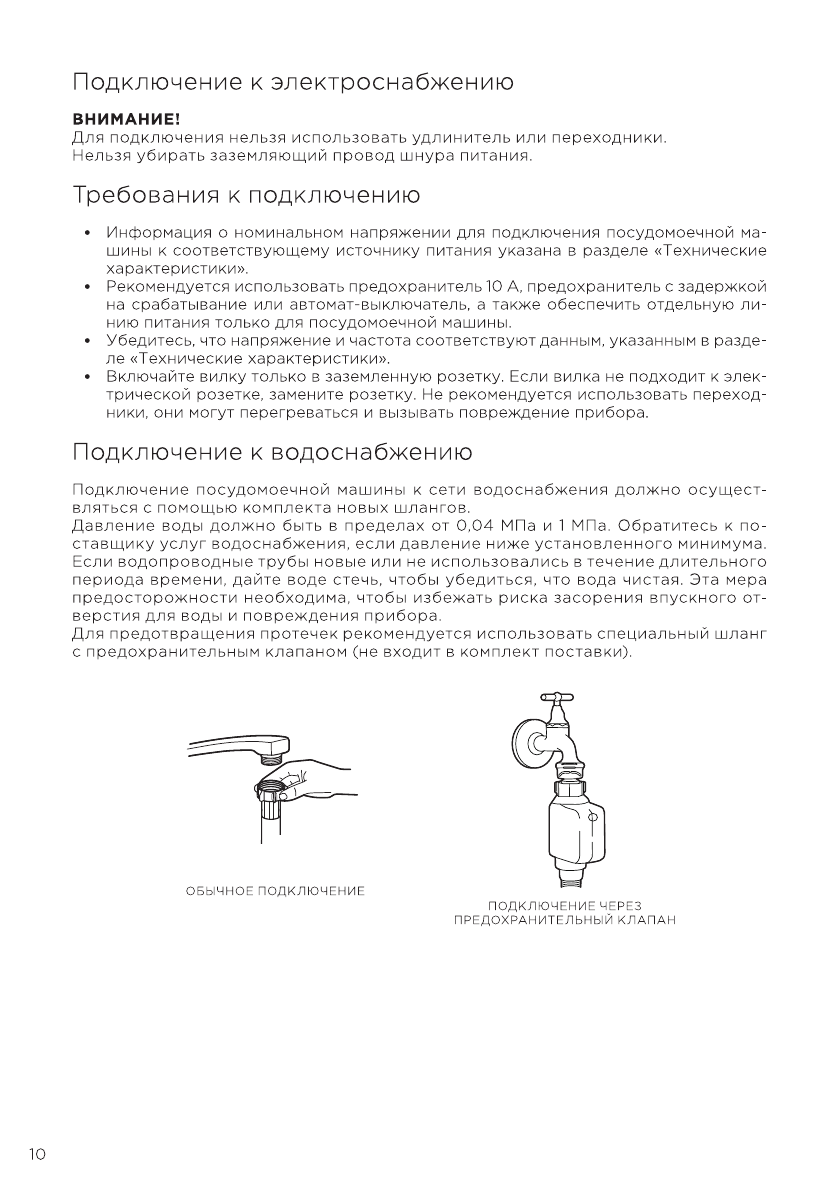 Подключение к электроснабжению

ВНИМАНИЕ!
Для подключения нельзя использовать удлинитель или переходники.
Нельзя убирать заземляющий провод шнура питания.

Требования к подключению

• Информация о номинальном напряжении для подключения посудомоечной машины к соответствующему источнику питания указана в разделе «Технические характеристики».
• Рекомендуется использовать предохранитель 10 А, предохранитель с задержкой на срабатывание или автомат-выключатель, а также обеспечить отдельную линию питания только для посудомоечной машины.
• Убедитесь, что напряжение и частота соответствуют данным, указанным в разделе «Технические характеристики».
• Включайте вилку только в заземленную розетку. Если вилка не подходит к электрической розетке, замените розетку. Не рекомендуется использовать переходники, они могут перегреваться и вызывать повреждение прибора.

Подключение к водоснабжению

Подключение посудомоечной машины к сети водоснабжения должно осуществляться с помощью комплекта новых шлангов.
Давление воды должно быть в пределах от 0,04 МПа и 1 МПа. Обратитесь к поставщику услуг водоснабжения, если давление ниже установленного минимума.
Если водопроводные трубы новые или не использовались в течение длительного периода времени, дайте воде стечь, чтобы убедиться, что вода чистая. Эта мера предосторожности необходима, чтобы избежать риска засорения впускного отверстия для воды и повреждения прибора.
Для предотвращения протечек рекомендуется использовать специальный шланг с предохранительным клапаном (не входит в комплект поставки).

ОБЫЧНОЕ ПОДКЛЮЧЕНИЕ

ПОДКЛЮЧЕНИЕ ЧЕРЕЗ ПРЕДОХРАНИТЕЛЬНЫЙ КЛАПАН

10